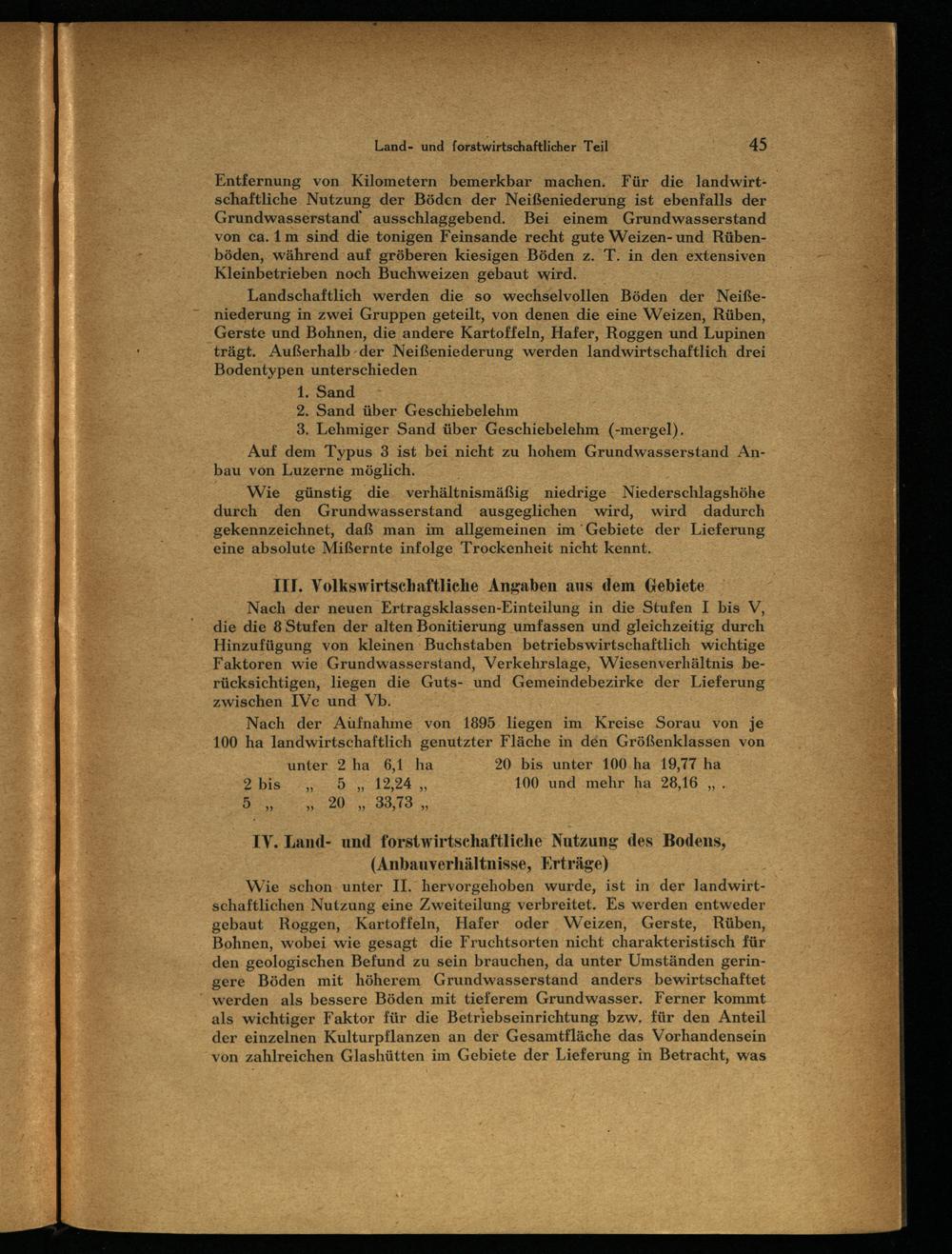 Land- und forstwirtschaftlicher Teil 45

Entfernung von Kilometern bemerkbar machen. Für die landwirtschaftliche Nutzung der Böden der Neißeniederung ist ebenfalls der Grundwasserstand ausschlaggebend. Bei einem Grundwasserstand von ca. 1 m sind die tonigen Feinsande recht gute Weizen- und Rübenböden, während auf gröberen kiesigen Böden z. T. in den extensiven Kleinbetrieben noch Buchweizen gebaut wird.

Landschaftlich werden die so wechselvollen Böden der Neißeniederung in zwei Gruppen geteilt, von denen die eine Weizen, Rüben, Gerste und Bohnen, die andere Kartoffeln, Hafer, Roggen und Lupinen trägt. Außerhalb der Neißeniederung werden landwirtschaftlich drei Bodentypen unterschieden

1. Sand
2. Sand über Geschiebelehm
3. Lehmiger Sand über Geschiebelehm (-mergel).

Auf dem Typus 3 ist bei nicht zu hohem Grundwasserstand Anbau von Luzerne möglich.

Wie günstig die verhältnismäßig niedrige Niederschlagshöhe durch den Grundwasserstand ausgeglichen wird, wird dadurch gekennzeichnet, daß man im allgemeinen im Gebiete der Lieferung eine absolute Mißernte infolge Trockenheit nicht kennt.

III. Volkswirtschaftliche Angaben aus dem Gebiete

Nach der neuen Ertragsklassen-Einteilung in die Stufen I bis V, die die 8 Stufen der alten Bonitierung umfassen und gleichzeitig durch Hinzufügung von kleinen Buchstaben betriebswirtschaftlich wichtige Faktoren wie Grundwasserstand, Verkehrslage, Wiesenverhältnis berücksichtigen, liegen die Guts- und Gemeindebezirke der Lieferung zwischen IVc und Vb.

Nach der Aufnahme von 1895 liegen im Kreise Sorau von je 100 ha landwirtschaftlich genutzter Fläche in den Größenklassen von

unter 2 ha 6,1 ha
2 bis „ 5 „ 12,24 „
5 „ „ 20 „ 33,73 „

20 bis unter 100 ha 19,77 ha
100 und mehr ha 28,16 „ .

IV. Land- und forstwirtschaftliche Nutzung des Bodens, (Anbauverhältnisse, Erträge)

Wie schon unter II. hervorgehoben wurde, ist in der landwirtschaftlichen Nutzung eine Zweiteilung verbreitet. Es werden entweder gebaut Roggen, Kartoffeln, Hafer oder Weizen, Gerste, Rüben, Bohnen, wobei wie gesagt die Fruchtsorten nicht charakteristisch für den geologischen Befund zu sein brauchen, da unter Umständen geringere Böden mit höherem Grundwasserstand anders bewirtschaftet werden als bessere Böden mit tieferem Grundwasser. Ferner kommt als wichtiger Faktor für die Betriebseinrichtung bzw. für den Anteil der einzelnen Kulturpflanzen an der Gesamtfläche das Vorhandensein von zahlreichen Glashütten im Gebiete der Lieferung in Betracht, was